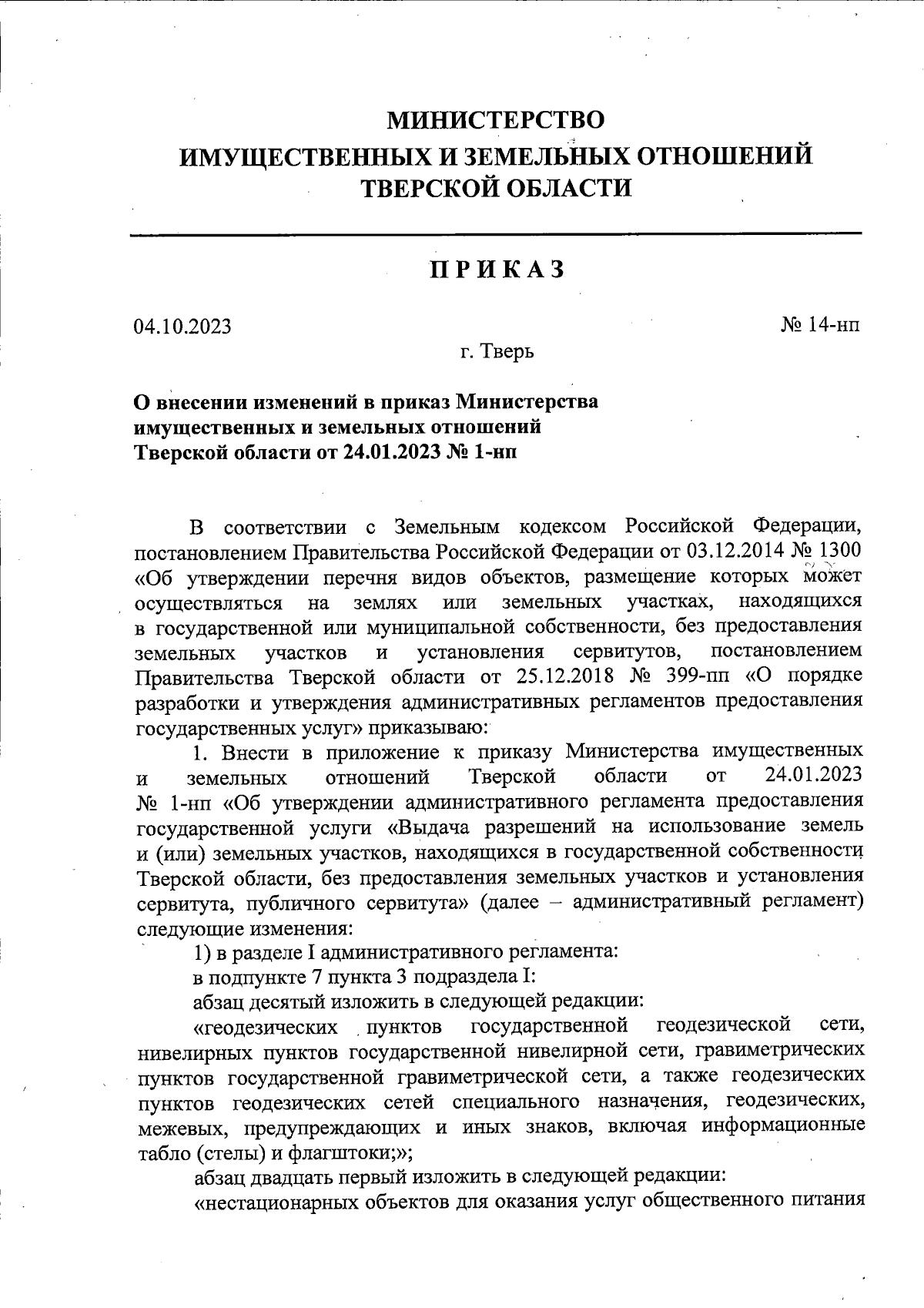 МИНИСТЕРСТВО
ИМУЩЕСТВЕННЫХ И ЗЕМЕЛЬНЫХ ОТНОШЕНИЙ
ТВЕРСКОЙ ОБЛАСТИ

ПРИКАЗ

04.10.2023

№ 14-нп

г. Тверь

О внесении изменений в приказ Министерства имущественных и земельных отношений Тверской области от 24.01.2023 № 1-нп

В соответствии с Земельным кодексом Российской Федерации, постановлением Правительства Российской Федерации от 03.12.2014 № 1300 «Об утверждении перечня видов объектов, размещение которых может осуществляться на землях или земельных участках, находящихся в государственной или муниципальной собственности, без предоставления земельных участков и установления сервитутов, постановлением Правительства Тверской области от 25.12.2018 № 399-пп «О порядке разработки и утверждения административных регламентов предоставления государственных услуг» приказываю:

1. Внести в приложение к приказу Министерства имущественных и земельных отношений Тверской области от 24.01.2023 № 1-нп «Об утверждении административного регламента предоставления государственной услуги «Выдача разрешений на использование земель и (или) земельных участков, находящихся в государственной собственности Тверской области, без предоставления земельных участков и установления сервитута, публичного сервитута» (далее – административный регламент) следующие изменения:

1) в разделе I административного регламента:

в подпункте 7 пункта 3 подраздела I:

абзац десятый изложить в следующей редакции:

«геодезических пунктов государственной геодезической сети, нивелирных пунктов государственной нивелирной сети, гравиметрических пунктов государственной гравиметрической сети, а также геодезических пунктов геодезических сетей специального назначения, геодезических, межевых, предупреждающих и иных знаков, включая информационные табло (стелы) и флагштоки;»;

абзац двадцать первый изложить в следующей редакции:

«нестационарных объектов для оказания услуг общественного питания